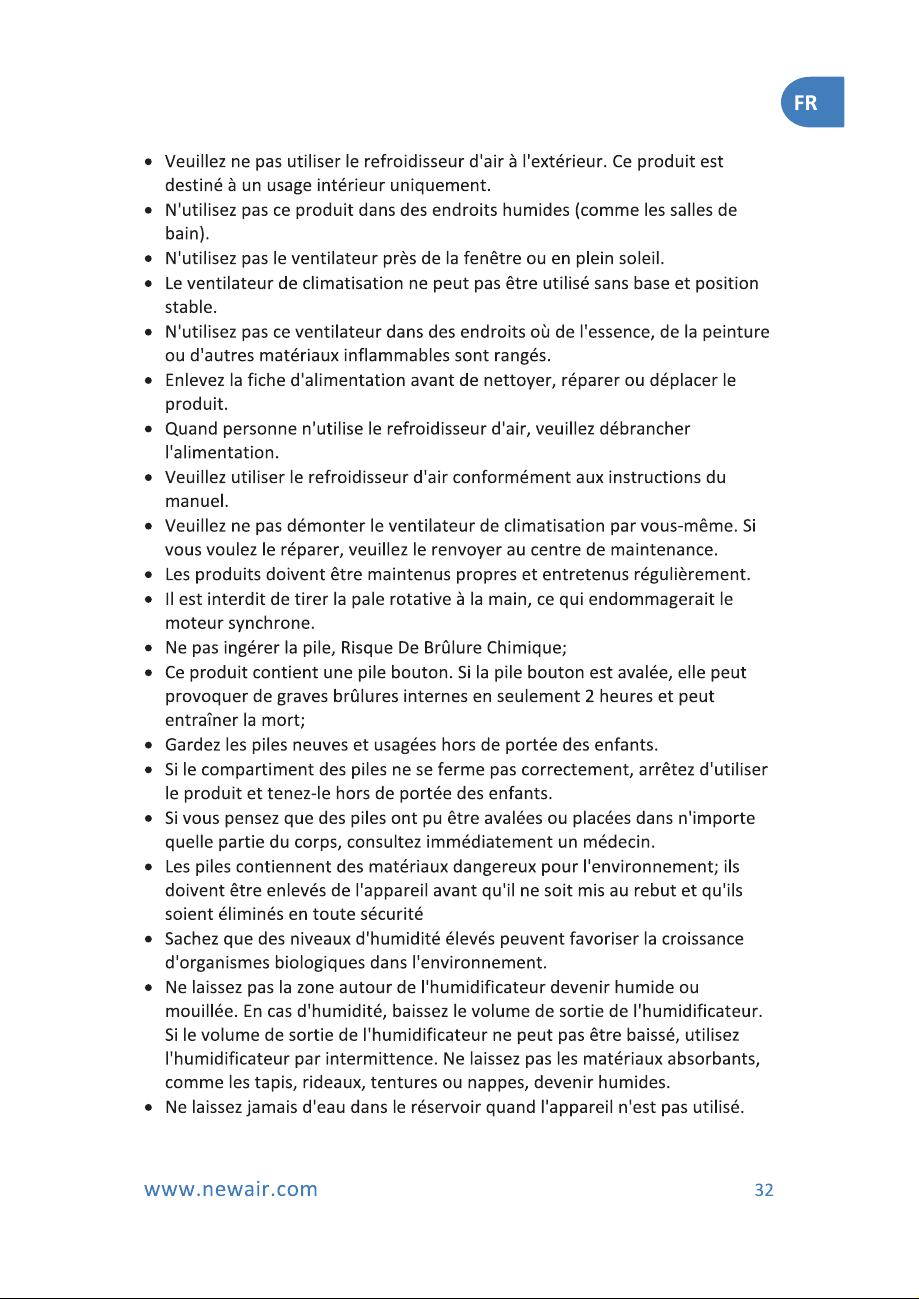 FR

• Veuillez ne pas utiliser le refroidisseur d'air à l'extérieur. Ce produit est destiné à un usage intérieur uniquement.
• N'utilisez pas ce produit dans des endroits humides (comme les salles de bain).
• N'utilisez pas le ventilateur près de la fenêtre ou en plein soleil.
• Le ventilateur de climatisation ne peut pas être utilisé sans base et position stable.
• N'utilisez pas ce ventilateur dans des endroits où de l'essence, de la peinture ou d'autres matériaux inflammables sont rangés.
• Enlevez la fiche d'alimentation avant de nettoyer, réparer ou déplacer le produit.
• Quand personne n'utilise le refroidisseur d'air, veuillez débrancher l'alimentation.
• Veuillez utiliser le refroidisseur d'air conformément aux instructions du manuel.
• Veuillez ne pas démonter le ventilateur de climatisation par vous-même. Si vous voulez le réparer, veuillez le renvoyer au centre de maintenance.
• Les produits doivent être maintenus propres et entretenus régulièrement.
• Il est interdit de tirer la pale rotative à la main, ce qui endommagerait le moteur synchrone.
• Ne pas ingérer la pile, Risque De Brûlure Chimique;
• Ce produit contient une pile bouton. Si la pile bouton est avalée, elle peut provoquer de graves brûlures internes en seulement 2 heures et peut entraîner la mort;
• Gardez les piles neuves et usagées hors de portée des enfants.
• Si le compartiment des piles ne se ferme pas correctement, arrêtez d'utiliser le produit et tenez-le hors de portée des enfants.
• Si vous pensez que des piles ont pu être avalées ou placées dans n'importe quelle partie du corps, consultez immédiatement un médecin.
• Les piles contiennent des matériaux dangereux pour l'environnement; ils doivent être enlevés de l'appareil avant qu'il ne soit mis au rebut et qu'ils soient éliminés en toute sécurité
• Sachez que des niveaux d'humidité élevés peuvent favoriser la croissance d'organismes biologiques dans l'environnement.
• Ne laissez pas la zone autour de l'humidificateur devenir humide ou mouillée. En cas d'humidité, baissez le volume de sortie de l'humidificateur. Si le volume de sortie de l'humidificateur ne peut pas être baissé, utilisez l'humidificateur par intermittence. Ne laissez pas les matériaux absorbants, comme les tapis, rideaux, tentures ou nappes, devenir humides.
• Ne laissez jamais d'eau dans le réservoir quand l'appareil n'est pas utilisé.

www.newair.com
32